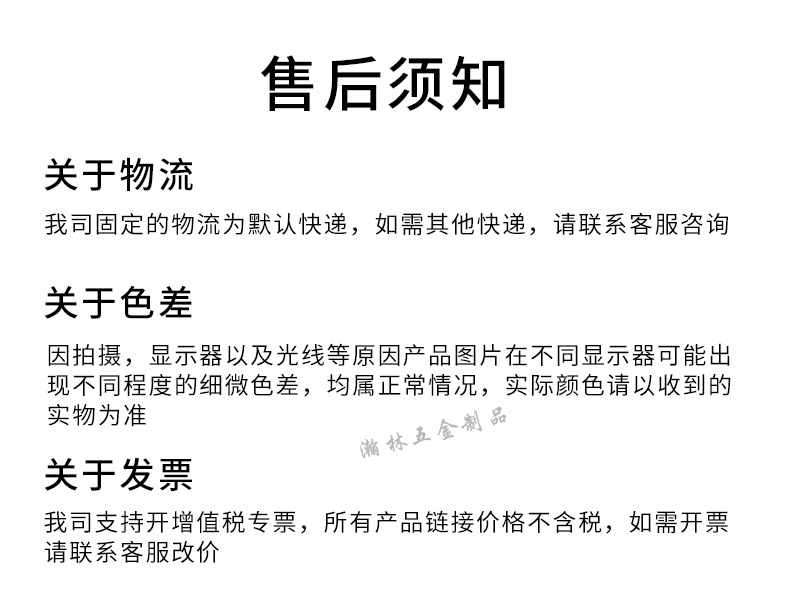 售后须知

关于物流

我司固定的物流为默认快递，如需其他快递，请联系客服咨询

关于色差

因拍摄，显示器以及光线等原因产品图片在不同显示器可能出现不同程度的细微色差，均属正常情况，实际颜色请以收到的实物为准

关于发票

我司支持开增值税专票，所有产品链接价格不含税，如需开票请联系客服改价

瀚林五金制品